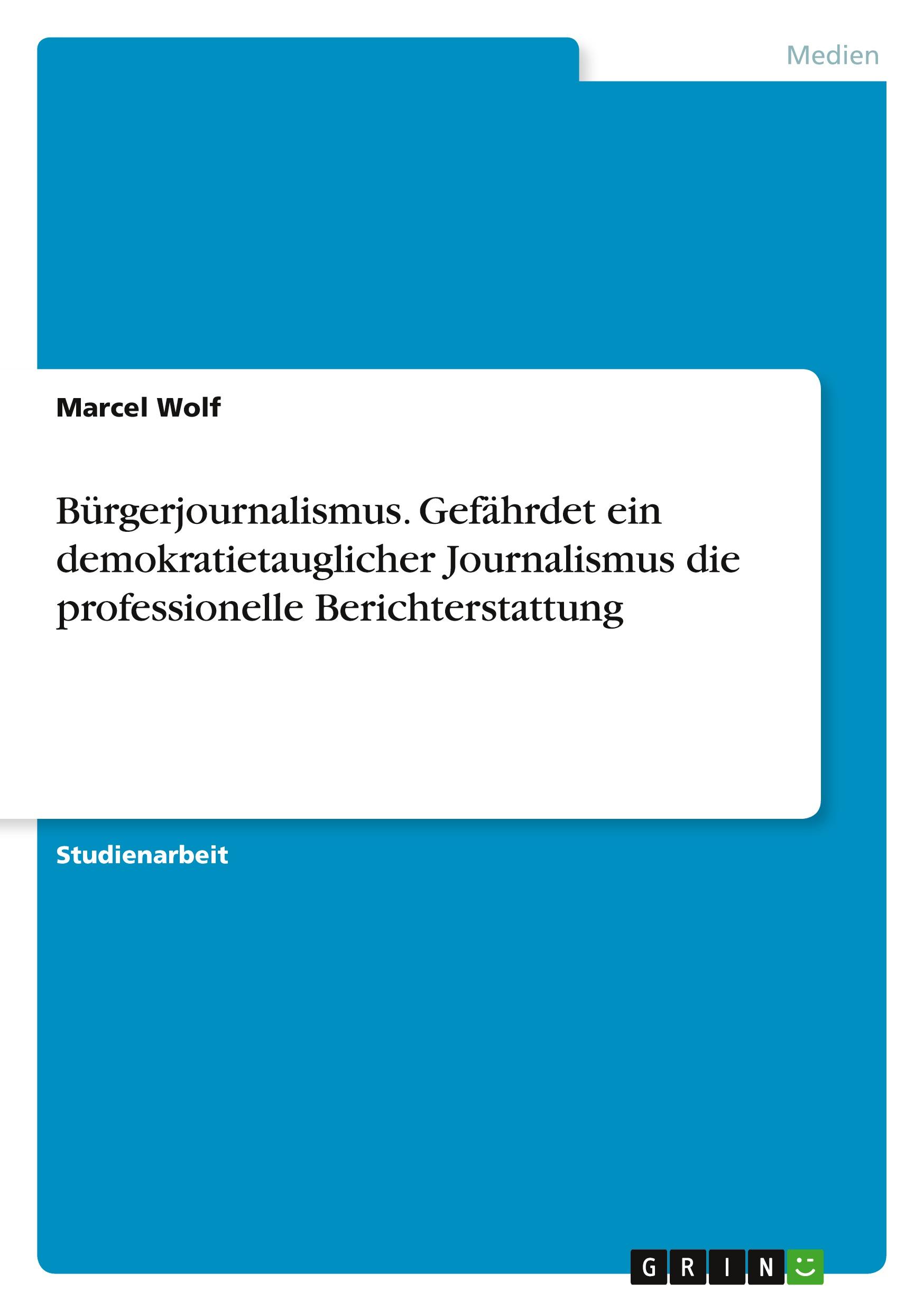 Medien

Marcel Wolf

Bürgerjournalismus. Gefährdet ein demokratietauglicher Journalismus die professionelle Berichterstattung

Studienarbeit

GRIN